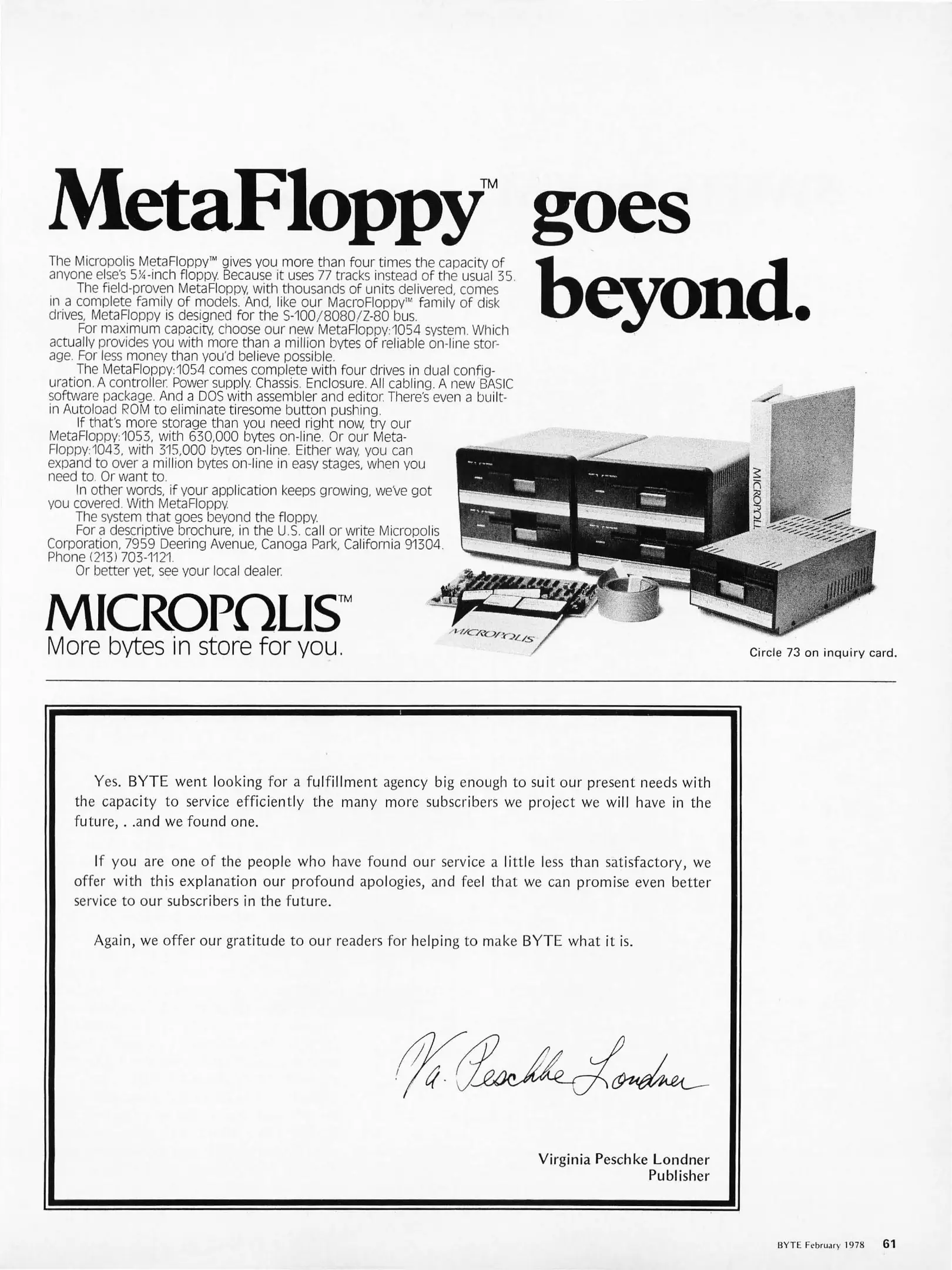 MetaFloppy™ goes beyond.

The Micropolis MetaFloppy™ gives you more than four times the capacity of anyone else's 5¼-inch floppy. Because it uses 77 tracks instead of the usual 35.

The field-proven MetaFloppy, with thousands of units delivered, comes in a complete family of models. And, like our MacroFloppy™ family of disk drives, MetaFloppy is designed for the S-100/8080/Z-80 bus.

For maximum capacity, choose our new MetaFloppy:1054 system. Which actually provides you with more than a million bytes of reliable on-line storage. For less money than you'd believe possible.

The MetaFloppy:1054 comes complete with four drives in dual configuration. A controller. Power supply. Chassis. Enclosure. All cabling. A new BASIC software package. And a DOS with assembler and editor. There's even a built-in Autoload ROM to eliminate tiresome button pushing.

If that's more storage than you need right now, try our MetaFloppy:1053, with 630,000 bytes on-line. Or our MetaFloppy:1043, with 315,000 bytes on-line. Either way, you can expand to over a million bytes on-line in easy stages, when you need to. Or want to.

In other words, if your application keeps growing, we've got you covered. With MetaFloppy.

The system that goes beyond the floppy.

For a descriptive brochure, in the U.S. call or write Micropolis Corporation, 7959 Deering Avenue, Canoga Park, California 91304. Phone (213) 703-1121.

Or better yet, see your local dealer.

MICROPOLIS™
More bytes in store for you.

MICROPOLIS

MICROPOLIS

Circle 73 on inquiry card.

Yes. BYTE went looking for a fulfillment agency big enough to suit our present needs with the capacity to service efficiently the many more subscribers we project we will have in the future, . .and we found one.

If you are one of the people who have found our service a little less than satisfactory, we offer with this explanation our profound apologies, and feel that we can promise even better service to our subscribers in the future.

Again, we offer our gratitude to our readers for helping to make BYTE what it is.

Va. Peschke Londner

Virginia Peschke Londner
Publisher

BYTE February 1978 61